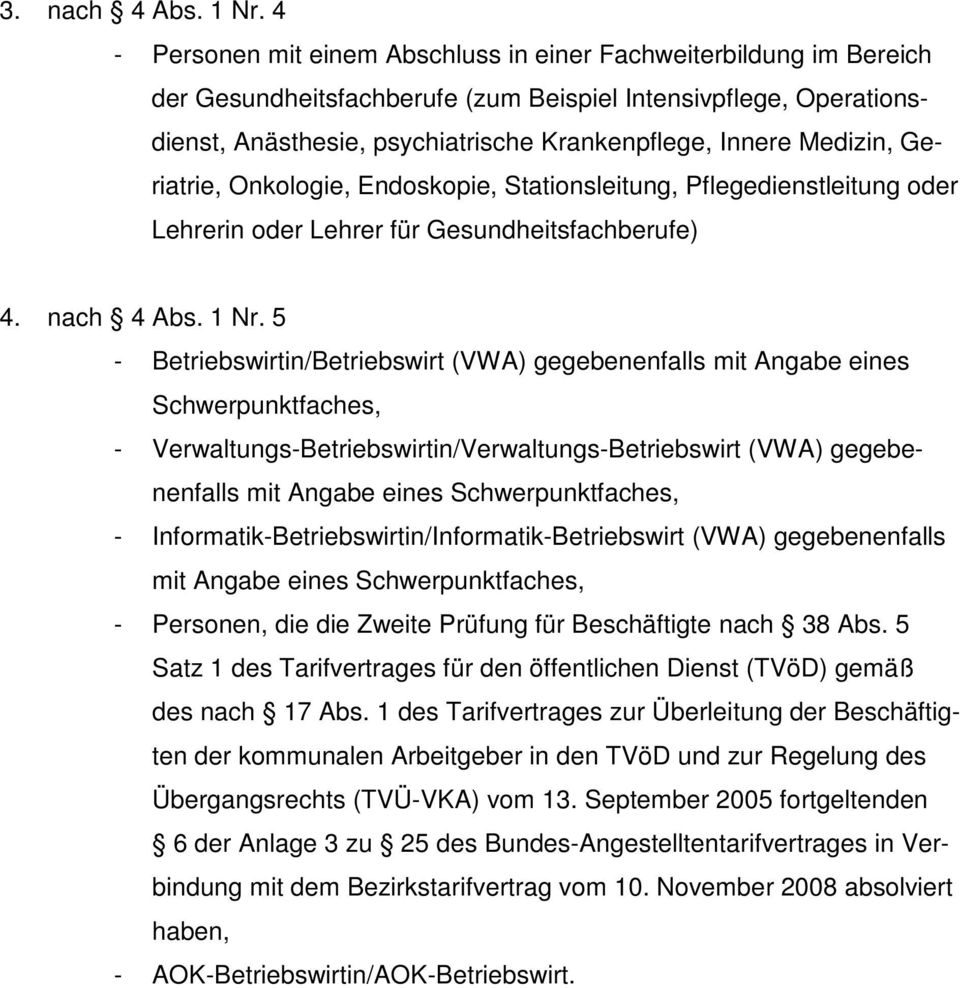 3. nach § 4 Abs. 1 Nr. 4

- Personen mit einem Abschluss in einer Fachweiterbildung im Bereich der Gesundheitsfachberufe (zum Beispiel Intensivpflege, Operationsdienst, Anästhesie, psychiatrische Krankenpflege, Innere Medizin, Geriatrie, Onkologie, Endoskopie, Stationsleitung, Pflegedienstleitung oder Lehrerin oder Lehrer für Gesundheitsfachberufe)

4. nach § 4 Abs. 1 Nr. 5

- Betriebswirtin/Betriebswirt (VWA) gegebenenfalls mit Angabe eines Schwerpunktfaches,
- Verwaltungs-Betriebswirtin/Verwaltungs-Betriebswirt (VWA) gegebenenfalls mit Angabe eines Schwerpunktfaches,
- Informatik-Betriebswirtin/Informatik-Betriebswirt (VWA) gegebenenfalls mit Angabe eines Schwerpunktfaches,
- Personen, die die Zweite Prüfung für Beschäftigte nach § 38 Abs. 5 Satz 1 des Tarifvertrages für den öffentlichen Dienst (TVöD) gemäß des nach § 17 Abs. 1 des Tarifvertrages zur Überleitung der Beschäftigten der kommunalen Arbeitgeber in den TVöD und zur Regelung des Übergangsrechts (TVÜ-VKA) vom 13. September 2005 fortgeltenden § 6 der Anlage 3 zu § 25 des Bundes-Angestelltentarifvertrages in Verbindung mit dem Bezirkstarifvertrag vom 10. November 2008 absolviert haben,
- AOK-Betriebswirtin/AOK-Betriebswirt.